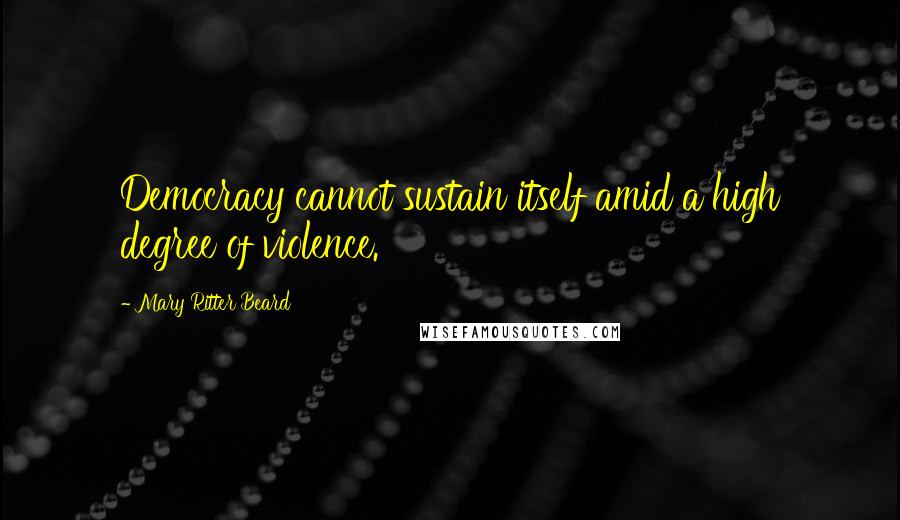 Democracy cannot sustain itself amid a high degree of violence.

- Mary Ritter Beard

WISEFAMOUSQUOTES.COM